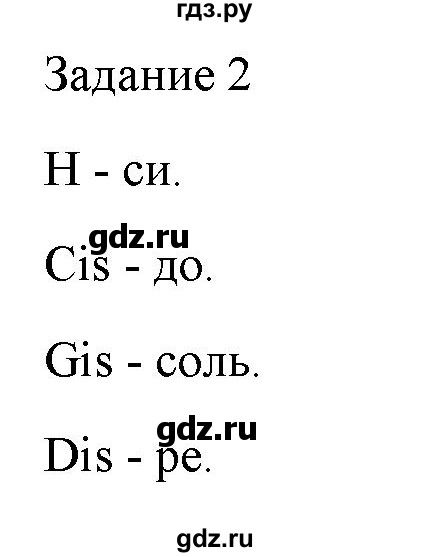 гдз.ру

Задание 2

H - си.

gdz.ru

Cis - до.

Gis - соль.

gdz.ru

Dis - ре.

gdz.ru